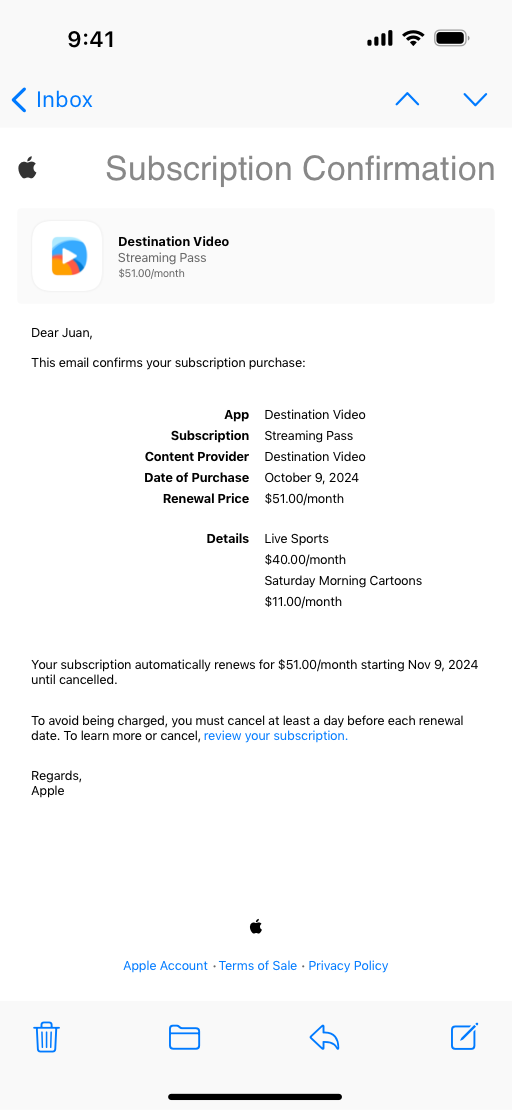 9:41

Inbox

Subscription Confirmation

Destination Video
Streaming Pass
$51.00/month

Dear Juan,

This email confirms your subscription purchase:

| | |
|---|---|
| App | Destination Video |
| Subscription | Streaming Pass |
| Content Provider | Destination Video |
| Date of Purchase | October 9, 2024 |
| Renewal Price | $51.00/month |
| Details | Live Sports |
| | $40.00/month |
| | Saturday Morning Cartoons |
| | $11.00/month |

Your subscription automatically renews for $51.00/month starting Nov 9, 2024 until cancelled.

To avoid being charged, you must cancel at least a day before each renewal date. To learn more or cancel, review your subscription.

Regards,
Apple

Apple Account · Terms of Sale · Privacy Policy